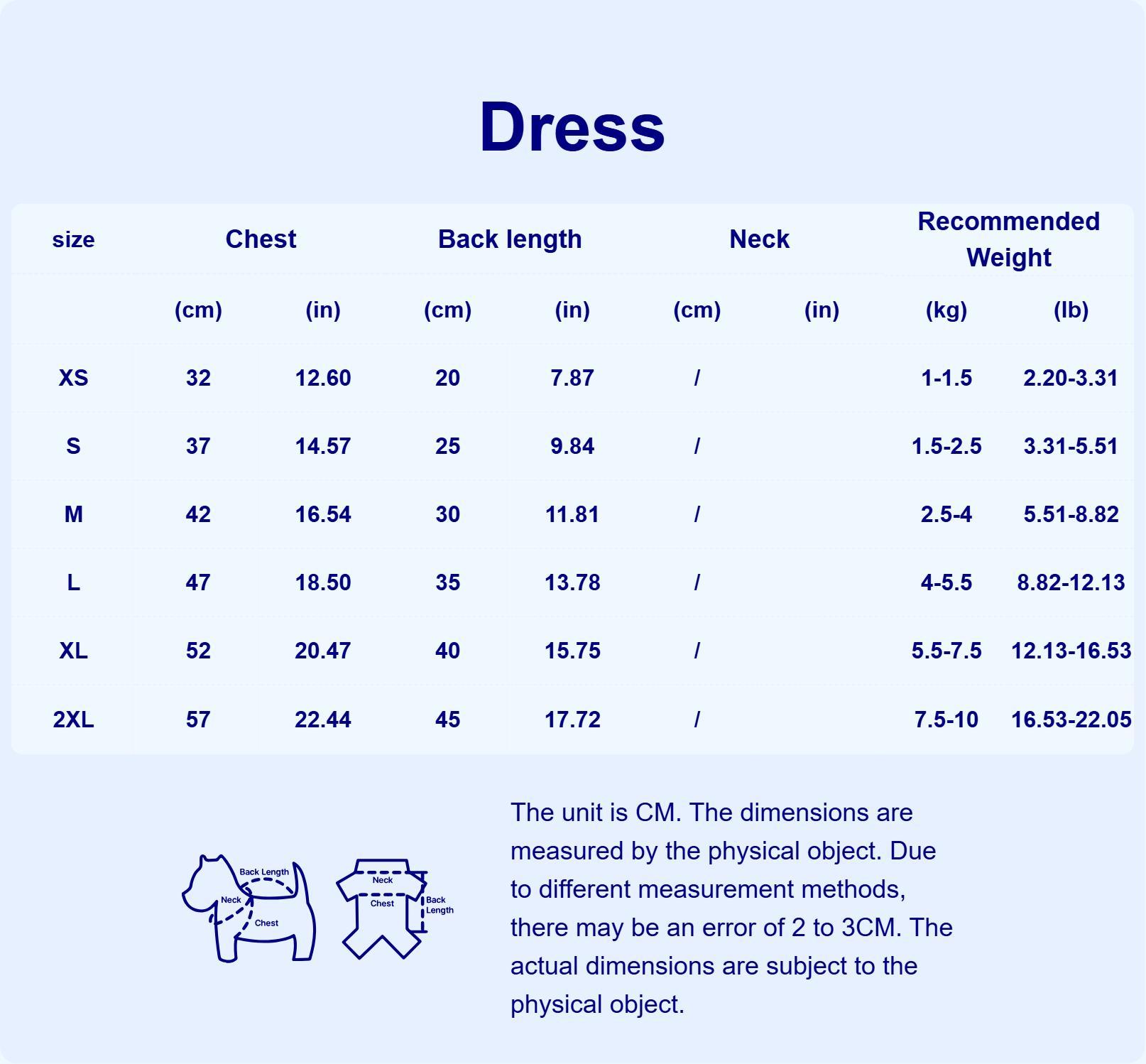 Dress

| size | Chest | | Back length | | Neck | | Recommended Weight | |
|---|---|---|---|---|---|---|---|---|
| | (cm) | (in) | (cm) | (in) | (cm) | (in) | (kg) | (lb) |
| XS | 32 | 12.60 | 20 | 7.87 | / | | 1-1.5 | 2.20-3.31 |
| S | 37 | 14.57 | 25 | 9.84 | / | | 1.5-2.5 | 3.31-5.51 |
| M | 42 | 16.54 | 30 | 11.81 | / | | 2.5-4 | 5.51-8.82 |
| L | 47 | 18.50 | 35 | 13.78 | / | | 4-5.5 | 8.82-12.13 |
| XL | 52 | 20.47 | 40 | 15.75 | / | | 5.5-7.5 | 12.13-16.53 |
| 2XL | 57 | 22.44 | 45 | 17.72 | / | | 7.5-10 | 16.53-22.05 |

Back Length
Neck
Chest

Neck
Chest
Back Length

The unit is CM. The dimensions are measured by the physical object. Due to different measurement methods, there may be an error of 2 to 3CM. The actual dimensions are subject to the physical object.